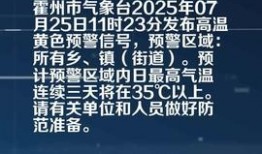 霍州市气象台2025年07月25日11时23分发布高温黄色预警信号，预警区域：所有乡、镇（街道）。预计预警区域内日最高气温连续三天将在35℃以上。请有关单位和人员做好防范准备。